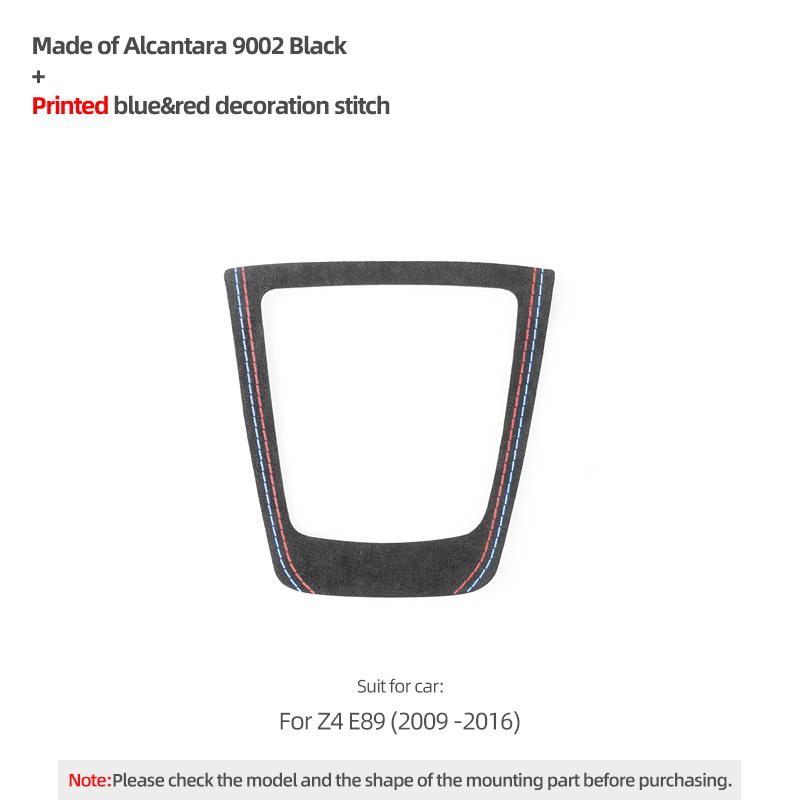 Made of Alcantara 9002 Black
+
Printed blue&red decoration stitch

Suit for car:
For Z4 E89 (2009 -2016)

Note:Please check the model and the shape of the mounting part before purchasing.